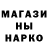 МАГАЗИ
НЫ
НАРКО